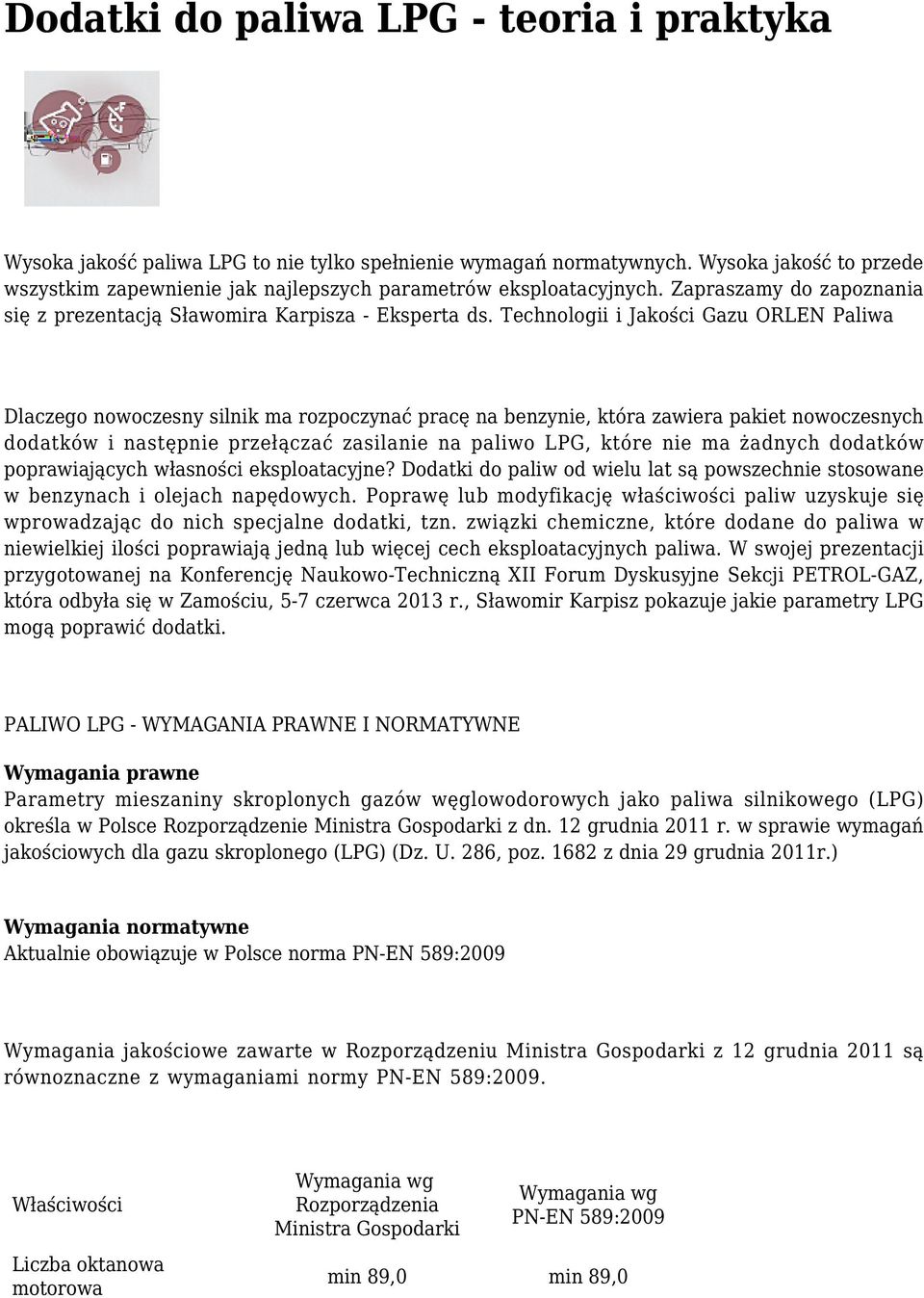 Dodatki do paliwa LPG - teoria i praktyka

Wysoka jakość paliwa LPG to nie tylko spełnienie wymagań normatywnych. Wysoka jakość to przede wszystkim zapewnienie jak najlepszych parametrów eksploatacyjnych. Zapraszamy do zapoznania się z prezentacją Sławomira Karpisza - Eksperta ds. Technologii i Jakości Gazu ORLEN Paliwa

Dlaczego nowoczesny silnik ma rozpoczynać pracę na benzynie, która zawiera pakiet nowoczesnych dodatków i następnie przełączać zasilanie na paliwo LPG, które nie ma żadnych dodatków poprawiających własności eksploatacyjne? Dodatki do paliw od wielu lat są powszechnie stosowane w benzynach i olejach napędowych. Poprawę lub modyfikację właściwości paliw uzyskuje się wprowadzając do nich specjalne dodatki, tzn. związki chemiczne, które dodane do paliwa w niewielkiej ilości poprawiają jedną lub więcej cech eksploatacyjnych paliwa. W swojej prezentacji przygotowanej na Konferencję Naukowo-Techniczną XII Forum Dyskusyjne Sekcji PETROL-GAZ, która odbyła się w Zamościu, 5-7 czerwca 2013 r., Sławomir Karpisz pokazuje jakie parametry LPG mogą poprawić dodatki.

PALIWO LPG - WYMAGANIA PRAWNE I NORMATYWNE

Wymagania prawne
Parametry mieszaniny skroplonych gazów węglowodorowych jako paliwa silnikowego (LPG) określa w Polsce Rozporządzenie Ministra Gospodarki z dn. 12 grudnia 2011 r. w sprawie wymagań jakościowych dla gazu skroplonego (LPG) (Dz. U. 286, poz. 1682 z dnia 29 grudnia 2011r.)

Wymagania normatywne
Aktualnie obowiązuje w Polsce norma PN-EN 589:2009

Wymagania jakościowe zawarte w Rozporządzeniu Ministra Gospodarki z 12 grudnia 2011 są równoznaczne z wymaganiami normy PN-EN 589:2009.

| Właściwości | Wymagania wg Rozporządzenia Ministra Gospodarki | Wymagania wg PN-EN 589:2009 |
|---|---|---|
| Liczba oktanowa motorowa | min 89,0 | min 89,0 |